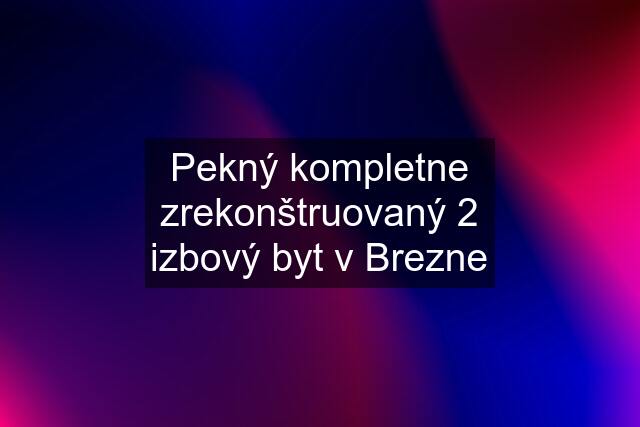 Pekný kompletne zrekonštruovaný 2 izbový byt v Brezne